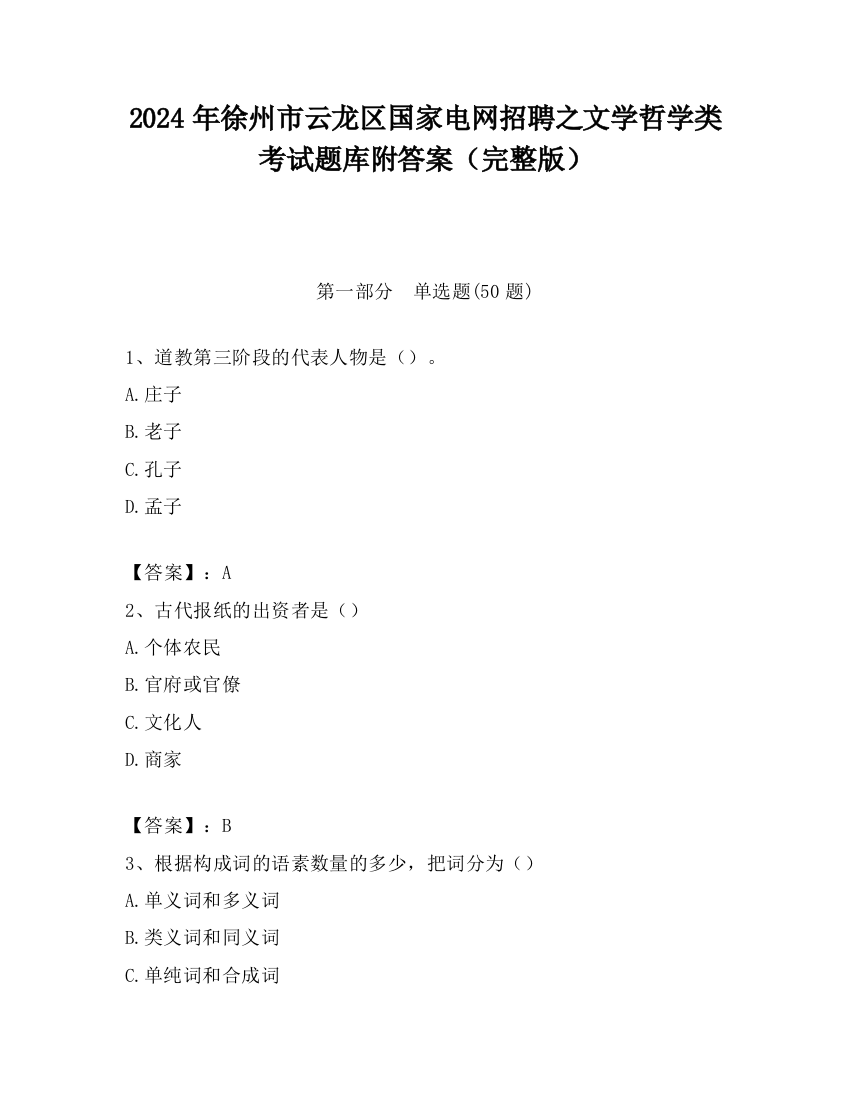 2024 年徐州市云龙区国家电网招聘之文学哲学类考试题库附答案（完整版）

第一部分　单选题(50 题)

1、道教第三阶段的代表人物是（）。

A.庄子

B.老子

C.孔子

D.孟子

【答案】：A

2、古代报纸的出资者是（）

A.个体农民

B.官府或官僚

C.文化人

D.商家

【答案】：B

3、根据构成词的语素数量的多少，把词分为（）

A.单义词和多义词

B.类义词和同义词

C.单纯词和合成词